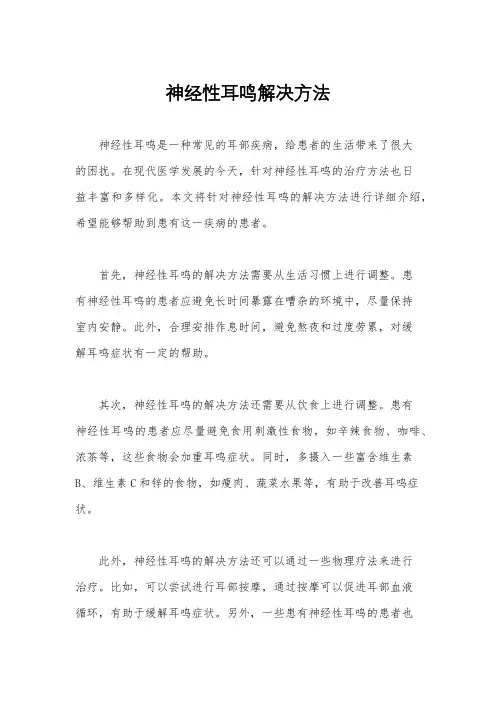 神经性耳鸣解决方法

神经性耳鸣是一种常见的耳部疾病，给患者的生活带来了很大的困扰。在现代医学发展的今天，针对神经性耳鸣的治疗方法也日益丰富和多样化。本文将针对神经性耳鸣的解决方法进行详细介绍，希望能够帮助到患有这一疾病的患者。

首先，神经性耳鸣的解决方法需要从生活习惯上进行调整。患有神经性耳鸣的患者应避免长时间暴露在嘈杂的环境中，尽量保持室内安静。此外，合理安排作息时间，避免熬夜和过度劳累，对缓解耳鸣症状有一定的帮助。

其次，神经性耳鸣的解决方法还需要从饮食上进行调整。患有神经性耳鸣的患者应尽量避免食用刺激性食物，如辛辣食物、咖啡、浓茶等，这些食物会加重耳鸣症状。同时，多摄入一些富含维生素B、维生素C和锌的食物，如瘦肉、蔬菜水果等，有助于改善耳鸣症状。

此外，神经性耳鸣的解决方法还可以通过一些物理疗法来进行治疗。比如，可以尝试进行耳部按摩，通过按摩可以促进耳部血液循环，有助于缓解耳鸣症状。另外，一些患有神经性耳鸣的患者也